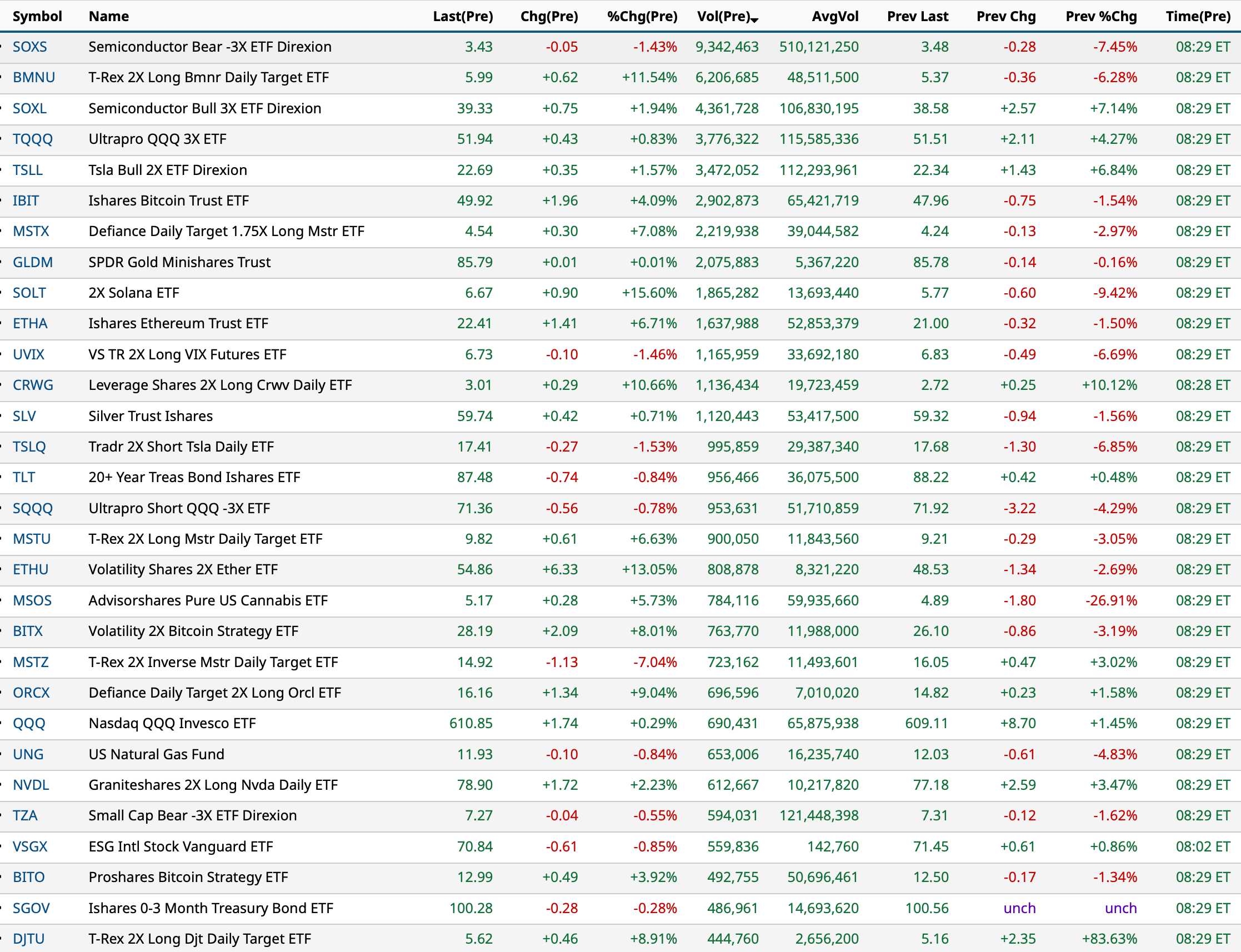 | Symbol | Name | Last(Pre) | Chg(Pre) | %Chg(Pre) | Vol(Pre) | AvgVol | Prev Last | Prev Chg | Prev %Chg | Time(Pre) |
|---|---|---|---|---|---|---|---|---|---|---|
| SOXS | Semiconductor Bear -3X ETF Direxion | 3.43 | -0.05 | -1.43% | 9,342,463 | 510,121,250 | 3.48 | -0.28 | -7.45% | 08:29 ET |
| BMNU | T-Rex 2X Long Bmnr Daily Target ETF | 5.99 | +0.62 | +11.54% | 6,206,685 | 48,511,500 | 5.37 | -0.36 | -6.28% | 08:29 ET |
| SOXL | Semiconductor Bull 3X ETF Direxion | 39.33 | +0.75 | +1.94% | 4,361,728 | 106,830,195 | 38.58 | +2.57 | +7.14% | 08:29 ET |
| TQQQ | Ultrapro QQQ 3X ETF | 51.94 | +0.43 | +0.83% | 3,776,322 | 115,585,336 | 51.51 | +2.11 | +4.27% | 08:29 ET |
| TSLL | Tsla Bull 2X ETF Direxion | 22.69 | +0.35 | +1.57% | 3,472,052 | 112,293,961 | 22.34 | +1.43 | +6.84% | 08:29 ET |
| IBIT | Ishares Bitcoin Trust ETF | 49.92 | +1.96 | +4.09% | 2,902,873 | 65,421,719 | 47.96 | -0.75 | -1.54% | 08:29 ET |
| MSTX | Defiance Daily Target 1.75X Long Mstr ETF | 4.54 | +0.30 | +7.08% | 2,219,938 | 39,044,582 | 4.24 | -0.13 | -2.97% | 08:29 ET |
| GLDM | SPDR Gold Minishares Trust | 85.79 | +0.01 | +0.01% | 2,075,883 | 5,367,220 | 85.78 | -0.14 | -0.16% | 08:29 ET |
| SOLT | 2X Solana ETF | 6.67 | +0.90 | +15.60% | 1,865,282 | 13,693,440 | 5.77 | -0.60 | -9.42% | 08:29 ET |
| ETHA | Ishares Ethereum Trust ETF | 22.41 | +1.41 | +6.71% | 1,637,988 | 52,853,379 | 21.00 | -0.32 | -1.50% | 08:29 ET |
| UVIX | VS TR 2X Long VIX Futures ETF | 6.73 | -0.10 | -1.46% | 1,165,959 | 33,692,180 | 6.83 | -0.49 | -6.69% | 08:29 ET |
| CRWG | Leverage Shares 2X Long Crwv Daily ETF | 3.01 | +0.29 | +10.66% | 1,136,434 | 19,723,459 | 2.72 | +0.25 | +10.12% | 08:28 ET |
| SLV | Silver Trust Ishares | 59.74 | +0.42 | +0.71% | 1,120,443 | 53,417,500 | 59.32 | -0.94 | -1.56% | 08:29 ET |
| TSLQ | Tradr 2X Short Tsla Daily ETF | 17.41 | -0.27 | -1.53% | 995,859 | 29,387,340 | 17.68 | -1.30 | -6.85% | 08:29 ET |
| TLT | 20+ Year Treas Bond Ishares ETF | 87.48 | -0.74 | -0.84% | 956,466 | 36,075,500 | 88.22 | +0.42 | +0.48% | 08:29 ET |
| SQQQ | Ultrapro Short QQQ -3X ETF | 71.36 | -0.56 | -0.78% | 953,631 | 51,710,859 | 71.92 | -3.22 | -4.29% | 08:29 ET |
| MSTU | T-Rex 2X Long Mstr Daily Target ETF | 9.82 | +0.61 | +6.63% | 900,050 | 11,843,560 | 9.21 | -0.29 | -3.05% | 08:29 ET |
| ETHU | Volatility Shares 2X Ether ETF | 54.86 | +6.33 | +13.05% | 808,878 | 8,321,220 | 48.53 | -1.34 | -2.69% | 08:29 ET |
| MSOS | Advisorshares Pure US Cannabis ETF | 5.17 | +0.28 | +5.73% | 784,116 | 59,935,660 | 4.89 | -1.80 | -26.91% | 08:29 ET |
| BITX | Volatility 2X Bitcoin Strategy ETF | 28.19 | +2.09 | +8.01% | 763,770 | 11,988,000 | 26.10 | -0.86 | -3.19% | 08:29 ET |
| MSTZ | T-Rex 2X Inverse Mstr Daily Target ETF | 14.92 | -1.13 | -7.04% | 723,162 | 11,493,601 | 16.05 | +0.47 | +3.02% | 08:29 ET |
| ORCX | Defiance Daily Target 2X Long Orcl ETF | 16.16 | +1.34 | +9.04% | 696,596 | 7,010,020 | 14.82 | +0.23 | +1.58% | 08:29 ET |
| QQQ | Nasdaq QQQ Invesco ETF | 610.85 | +1.74 | +0.29% | 690,431 | 65,875,938 | 609.11 | +8.70 | +1.45% | 08:29 ET |
| UNG | US Natural Gas Fund | 11.93 | -0.10 | -0.84% | 653,006 | 16,235,740 | 12.03 | -0.61 | -4.83% | 08:29 ET |
| NVDL | Graniteshares 2X Long Nvda Daily ETF | 78.90 | +1.72 | +2.23% | 612,667 | 10,217,820 | 77.18 | +2.59 | +3.47% | 08:29 ET |
| TZA | Small Cap Bear -3X ETF Direxion | 7.27 | -0.04 | -0.55% | 594,031 | 121,448,398 | 7.31 | -0.12 | -1.62% | 08:29 ET |
| VSGX | ESG Intl Stock Vanguard ETF | 70.84 | -0.61 | -0.85% | 559,836 | 142,760 | 71.45 | +0.61 | +0.86% | 08:02 ET |
| BITO | Proshares Bitcoin Strategy ETF | 12.99 | +0.49 | +3.92% | 492,755 | 50,696,461 | 12.50 | -0.17 | -1.34% | 08:29 ET |
| SGOV | Ishares 0-3 Month Treasury Bond ETF | 100.28 | -0.28 | -0.28% | 486,961 | 14,693,620 | 100.56 | unch | unch | 08:29 ET |
| DJTU | T-Rex 2X Long Djt Daily Target ETF | 5.62 | +0.46 | +8.91% | 444,760 | 2,656,200 | 5.16 | +2.35 | +83.63% | 08:29 ET |